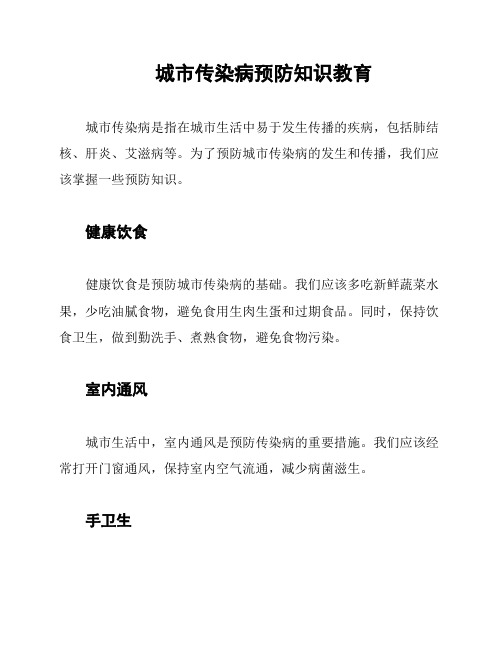 城市传染病预防知识教育

城市传染病是指在城市生活中易于发生传播的疾病，包括肺结核、肝炎、艾滋病等。为了预防城市传染病的发生和传播，我们应该掌握一些预防知识。

健康饮食

健康饮食是预防城市传染病的基础。我们应该多吃新鲜蔬菜水果，少吃油腻食物，避免食用生肉生蛋和过期食品。同时，保持饮食卫生，做到勤洗手、煮熟食物，避免食物污染。

室内通风

城市生活中，室内通风是预防传染病的重要措施。我们应该经常打开门窗通风，保持室内空气流通，减少病菌滋生。

手卫生